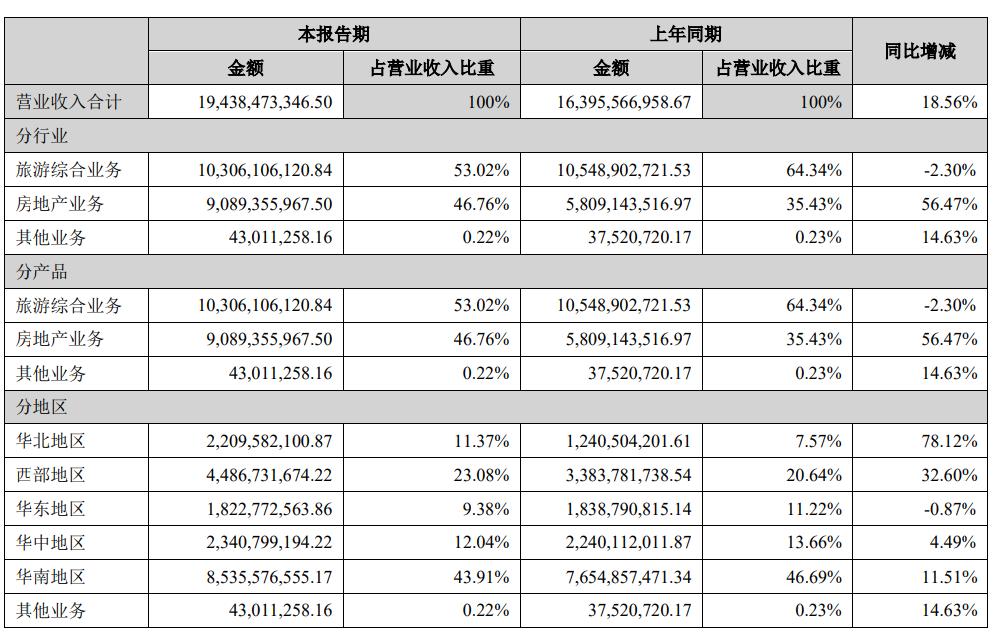 |  | 本报告期 |  | 上年同期 |  | 同比增减 |
|---|---|---|---|---|---|
|  | 金额 | 占营业收入比重 | 金额 | 占营业收入比重 |  |
| 营业收入合计 | 19,438,473,346.50 | 100% | 16,395,566,958.67 | 100% | 18.56% |
| 分行业 |  |  |  |  |  |
| 旅游综合业务 | 10,306,106,120.84 | 53.02% | 10,548,902,721.53 | 64.34% | -2.30% |
| 房地产业务 | 9,089,355,967.50 | 46.76% | 5,809,143,516.97 | 35.43% | 56.47% |
| 其他业务 | 43,011,258.16 | 0.22% | 37,520,720.17 | 0.23% | 14.63% |
| 分产品 |  |  |  |  |  |
| 旅游综合业务 | 10,306,106,120.84 | 53.02% | 10,548,902,721.53 | 64.34% | -2.30% |
| 房地产业务 | 9,089,355,967.50 | 46.76% | 5,809,143,516.97 | 35.43% | 56.47% |
| 其他业务 | 43,011,258.16 | 0.22% | 37,520,720.17 | 0.23% | 14.63% |
| 分地区 |  |  |  |  |  |
| 华北地区 | 2,209,582,100.87 | 11.37% | 1,240,504,201.61 | 7.57% | 78.12% |
| 西部地区 | 4,486,731,674.22 | 23.08% | 3,383,781,738.54 | 20.64% | 32.60% |
| 华东地区 | 1,822,772,563.86 | 9.38% | 1,838,790,815.14 | 11.22% | -0.87% |
| 华中地区 | 2,340,799,194.22 | 12.04% | 2,240,112,011.87 | 13.66% | 4.49% |
| 华南地区 | 8,535,576,555.17 | 43.91% | 7,654,857,471.34 | 46.69% | 11.51% |
| 其他业务 | 43,011,258.16 | 0.22% | 37,520,720.17 | 0.23% | 14.63% |